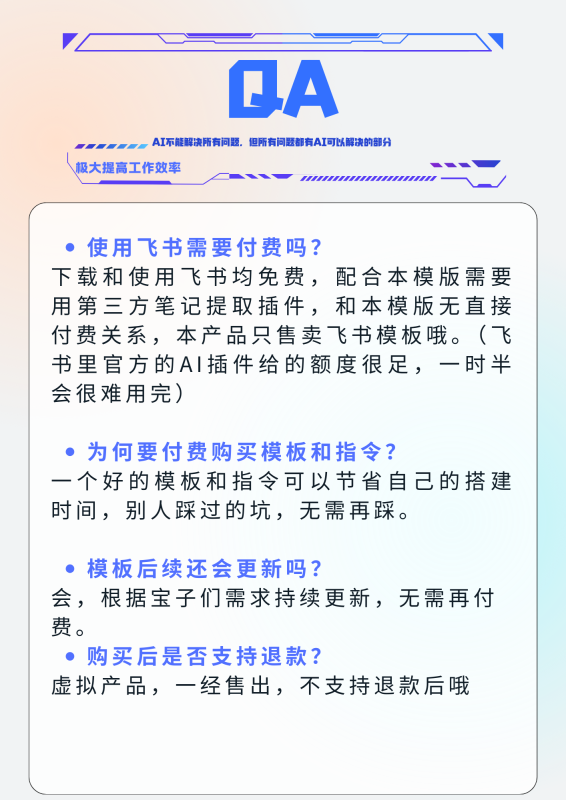 QA

AI不能解决所有问题，但所有问题都有AI可以解决的部分

极大提高工作效率

• 使用飞书需要付费吗？
下载和使用飞书均免费，配合本模版需要用第三方笔记提取插件，和本模版无直接付费关系，本产品只售卖飞书模板哦。（飞书里官方的AI插件给的额度很足，一时半会很难用完）

• 为何要付费购买模板和指令？
一个好的模板和指令可以节省自己的搭建时间，别人踩过的坑，无需再踩。

• 模板后续还会更新吗？
会，根据宝子们需求持续更新，无需再付费。

• 购买后是否支持退款？
虚拟产品，一经售出，不支持退款后哦